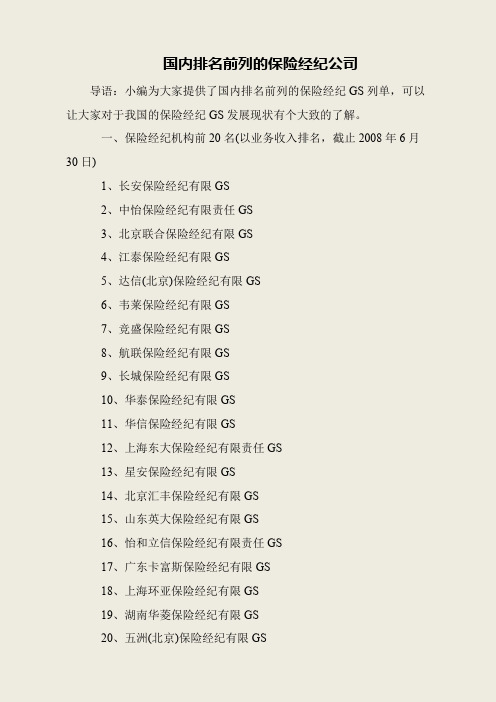 国内排名前列的保险经纪公司

导语：小编为大家提供了国内排名前列的保险经纪 GS 列单，可以让大家对于我国的保险经纪 GS 发展现状有个大致的了解。

一、保险经纪机构前 20 名(以业务收入排名，截止 2008 年 6 月 30 日)

1、长安保险经纪有限 GS

2、中怡保险经纪有限责任 GS

3、北京联合保险经纪有限 GS

4、江泰保险经纪有限 GS

5、达信(北京)保险经纪有限 GS

6、韦莱保险经纪有限 GS

7、竞盛保险经纪有限 GS

8、航联保险经纪有限 GS

9、长城保险经纪有限 GS

10、华泰保险经纪有限 GS

11、华信保险经纪有限 GS

12、上海东大保险经纪有限责任 GS

13、星安保险经纪有限 GS

14、北京汇丰保险经纪有限 GS

15、山东英大保险经纪有限 GS

16、怡和立信保险经纪有限责任 GS

17、广东卡富斯保险经纪有限 GS

18、上海环亚保险经纪有限 GS

19、湖南华菱保险经纪有限 GS

20、五洲(北京)保险经纪有限 GS